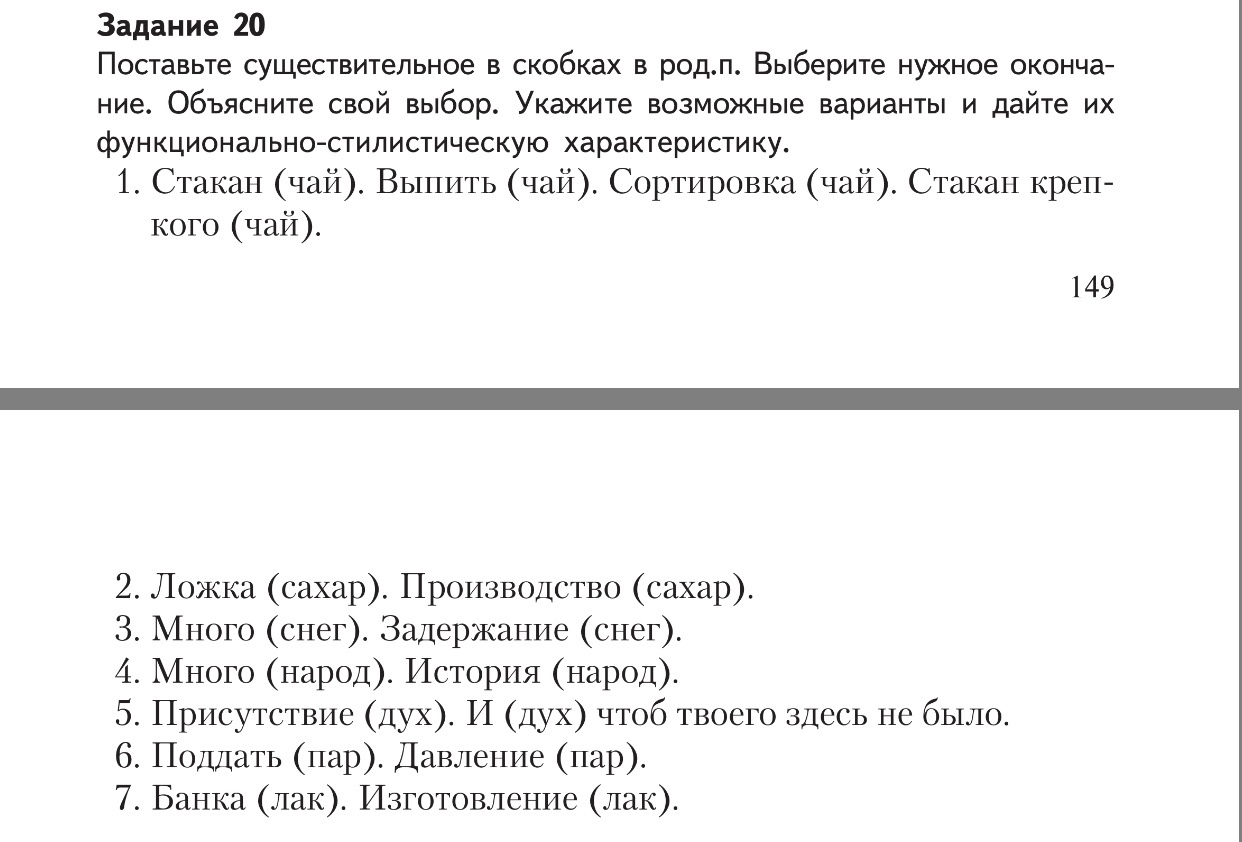 **Задание 20**
Поставьте существительное в скобках в род.п. Выберите нужное окончание. Объясните свой выбор. Укажите возможные варианты и дайте их функционально-стилистическую характеристику.

1. Стакан (чай). Выпить (чай). Сортировка (чай). Стакан крепкого (чай).

149

2. Ложка (сахар). Производство (сахар).
3. Много (снег). Задержание (снег).
4. Много (народ). История (народ).
5. Присутствие (дух). И (дух) чтоб твоего здесь не было.
6. Поддать (пар). Давление (пар).
7. Банка (лак). Изготовление (лак).